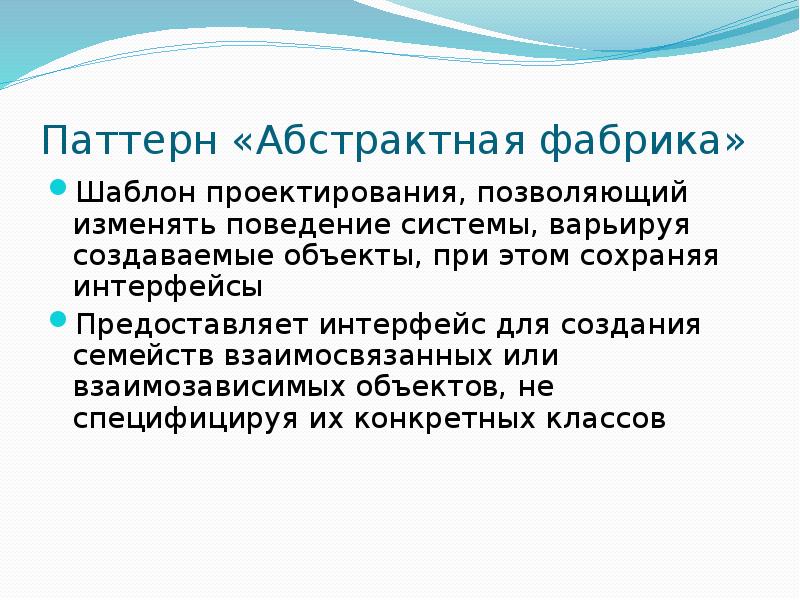 Паттерн «Абстрактная фабрика»

• Шаблон проектирования, позволяющий изменять поведение системы, варьируя создаваемые объекты, при этом сохраняя интерфейсы

• Предоставляет интерфейс для создания семейств взаимосвязанных или взаимозависимых объектов, не специфицируя их конкретных классов